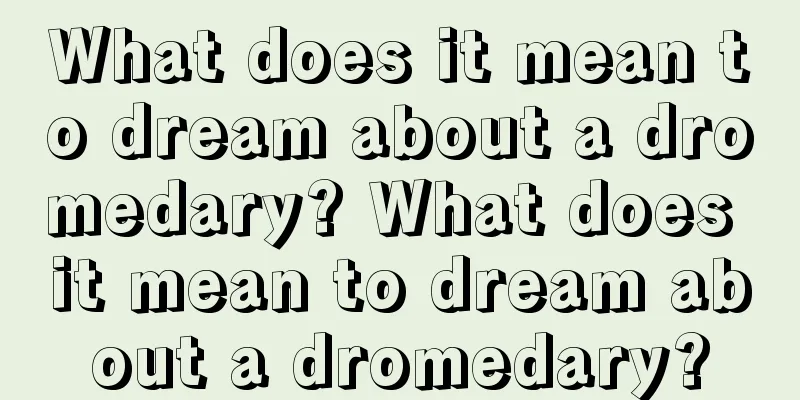 What does it mean to dream about a dromedary? What does it mean to dream about a dromedary?